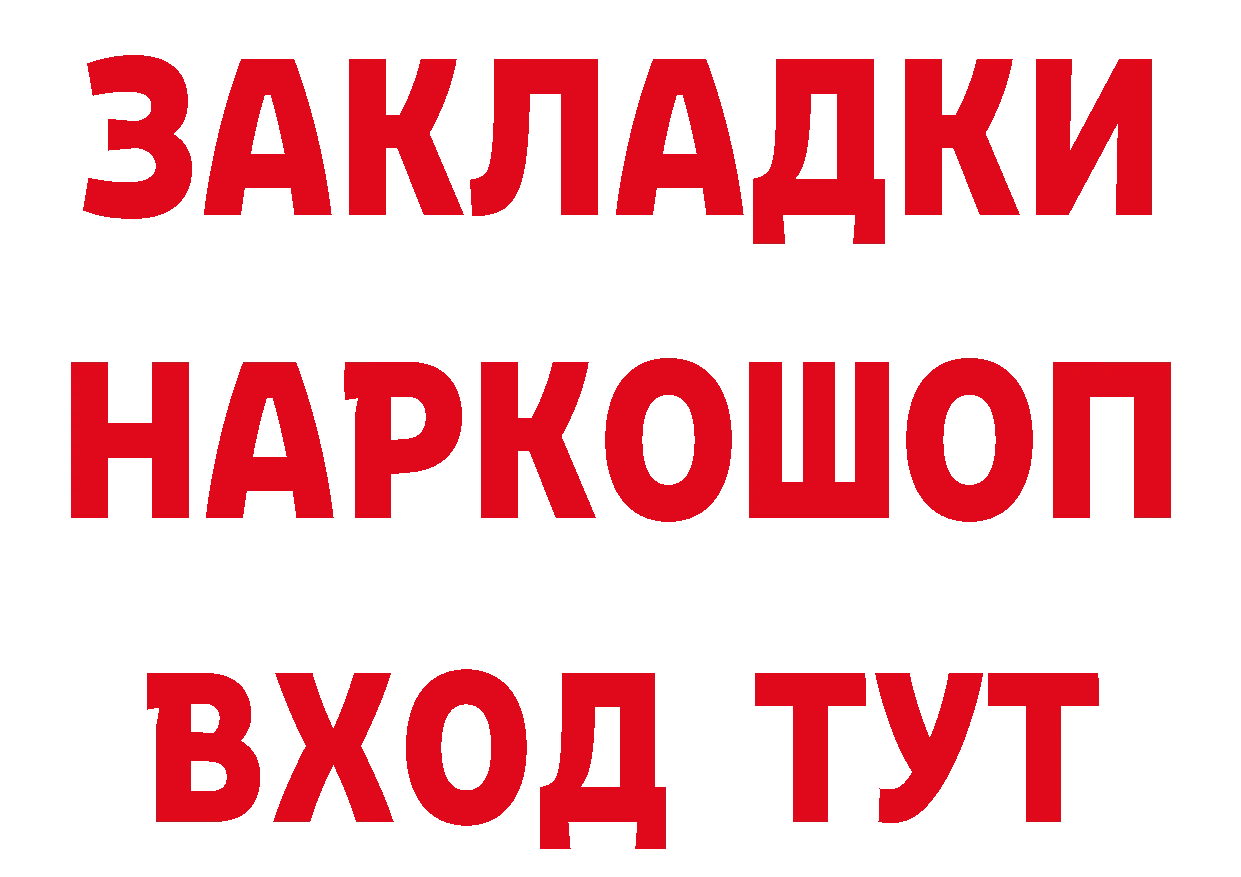 ЗАКЛАДКИ
НАРКОШОП
ВХОД ТУТ